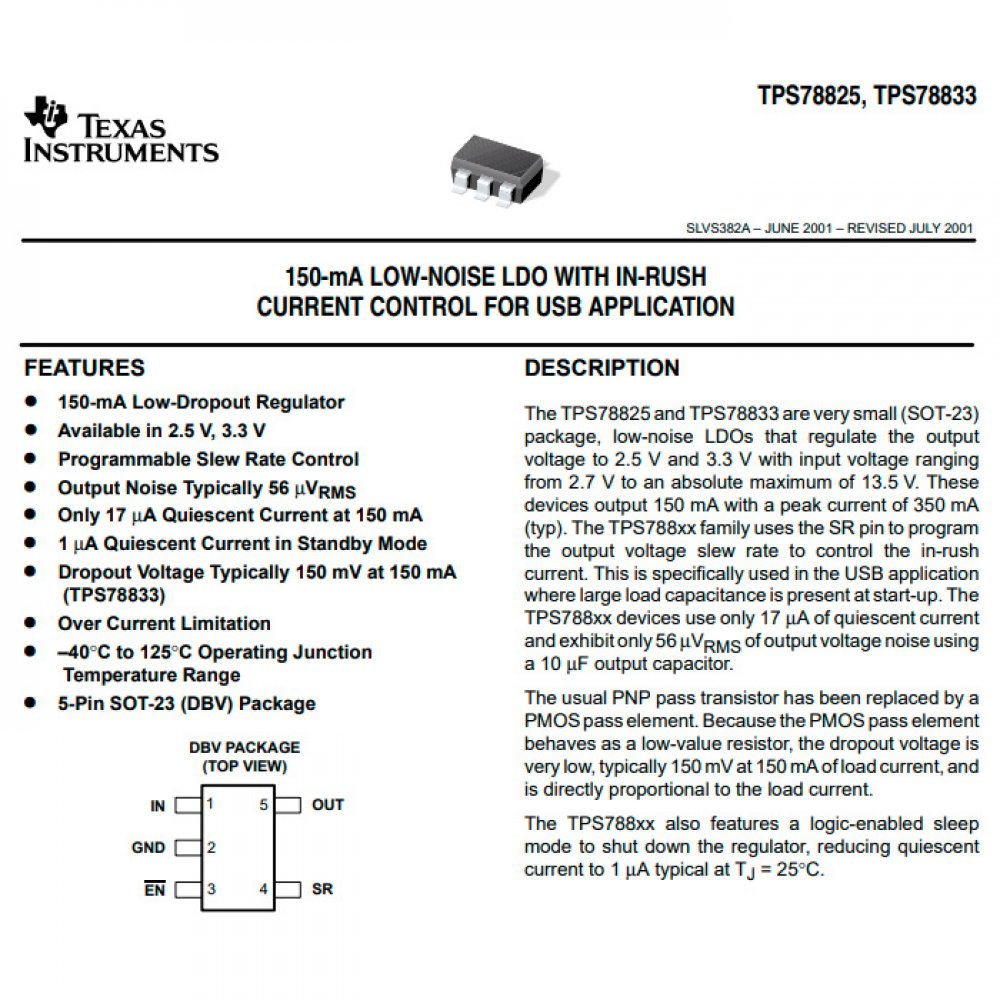 TEXAS INSTRUMENTS

TPS78825, TPS78833

SLVS382A – JUNE 2001 – REVISED JULY 2001

150-mA LOW-NOISE LDO WITH IN-RUSH CURRENT CONTROL FOR USB APPLICATION

FEATURES

- 150-mA Low-Dropout Regulator
- Available in 2.5 V, 3.3 V
- Programmable Slew Rate Control
- Output Noise Typically 56 $\mu V_{RMS}$
- Only 17 $\mu$A Quiescent Current at 150 mA
- 1 $\mu$A Quiescent Current in Standby Mode
- Dropout Voltage Typically 150 mV at 150 mA (TPS78833)
- Over Current Limitation
- –40°C to 125°C Operating Junction Temperature Range
- 5-Pin SOT-23 (DBV) Package

DBV PACKAGE
(TOP VIEW)

IN 1
GND 2
$\overline{EN}$ 3
5 OUT
4 SR

DESCRIPTION

The TPS78825 and TPS78833 are very small (SOT-23) package, low-noise LDOs that regulate the output voltage to 2.5 V and 3.3 V with input voltage ranging from 2.7 V to an absolute maximum of 13.5 V. These devices output 150 mA with a peak current of 350 mA (typ). The TPS788xx family uses the SR pin to program the output voltage slew rate to control the in-rush current. This is specifically used in the USB application where large load capacitance is present at start-up. The TPS788xx devices use only 17 $\mu$A of quiescent current and exhibit only 56 $\mu V_{RMS}$ of output voltage noise using a 10 $\mu$F output capacitor.

The usual PNP pass transistor has been replaced by a PMOS pass element. Because the PMOS pass element behaves as a low-value resistor, the dropout voltage is very low, typically 150 mV at 150 mA of load current, and is directly proportional to the load current.

The TPS788xx also features a logic-enabled sleep mode to shut down the regulator, reducing quiescent current to 1 $\mu$A typical at $T_J$ = 25°C.